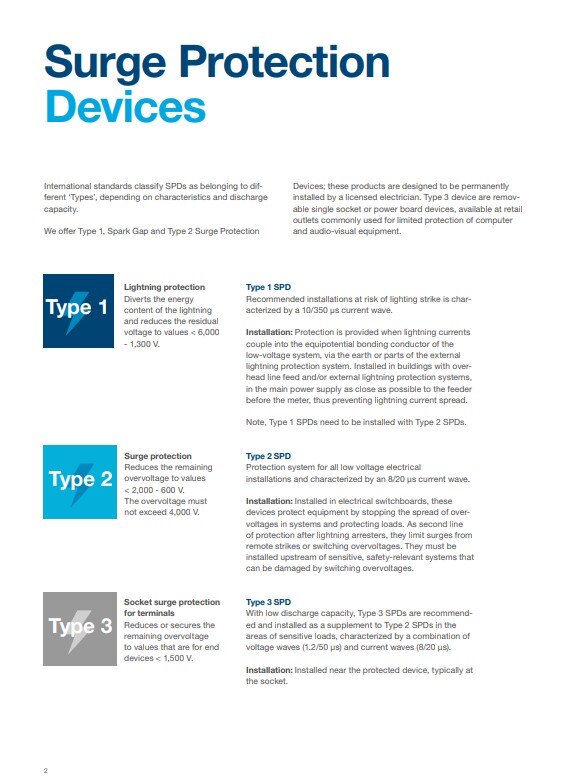 Surge Protection
Devices

International standards classify SPDs as belonging to different 'Types', depending on characteristics and discharge capacity.

We offer Type 1, Spark Gap and Type 2 Surge Protection Devices; these products are designed to be permanently installed by a licensed electrician. Type 3 device are removable single socket or power board devices, available at retail outlets commonly used for limited protection of computer and audio-visual equipment.

Type 1

Lightning protection
Diverts the energy content of the lightning and reduces the residual voltage to values < 6,000 - 1,300 V.

Type 1 SPD
Recommended installations at risk of lighting strike is characterized by a 10/350 µs current wave.

Installation: Protection is provided when lightning currents couple into the equipotential bonding conductor of the low-voltage system, via the earth or parts of the external lightning protection system. Installed in buildings with overhead line feed and/or external lightning protection systems, in the main power supply as close as possible to the feeder before the meter, thus preventing lightning current spread.

Note, Type 1 SPDs need to be installed with Type 2 SPDs.

Type 2

Surge protection
Reduces the remaining overvoltage to values < 2,000 - 600 V. The overvoltage must not exceed 4,000 V.

Type 2 SPD
Protection system for all low voltage electrical installations and characterized by an 8/20 µs current wave.

Installation: Installed in electrical switchboards, these devices protect equipment by stopping the spread of overvoltages in systems and protecting loads. As second line of protection after lightning arresters, they limit surges from remote strikes or switching overvoltages. They must be installed upstream of sensitive, safety-relevant systems that can be damaged by switching overvoltages.

Type 3

Socket surge protection for terminals
Reduces or secures the remaining overvoltage to values that are for end devices < 1,500 V.

Type 3 SPD
With low discharge capacity, Type 3 SPDs are recommended and installed as a supplement to Type 2 SPDs in the areas of sensitive loads, characterized by a combination of voltage waves (1.2/50 µs) and current waves (8/20 µs).

Installation: Installed near the protected device, typically at the socket.

2